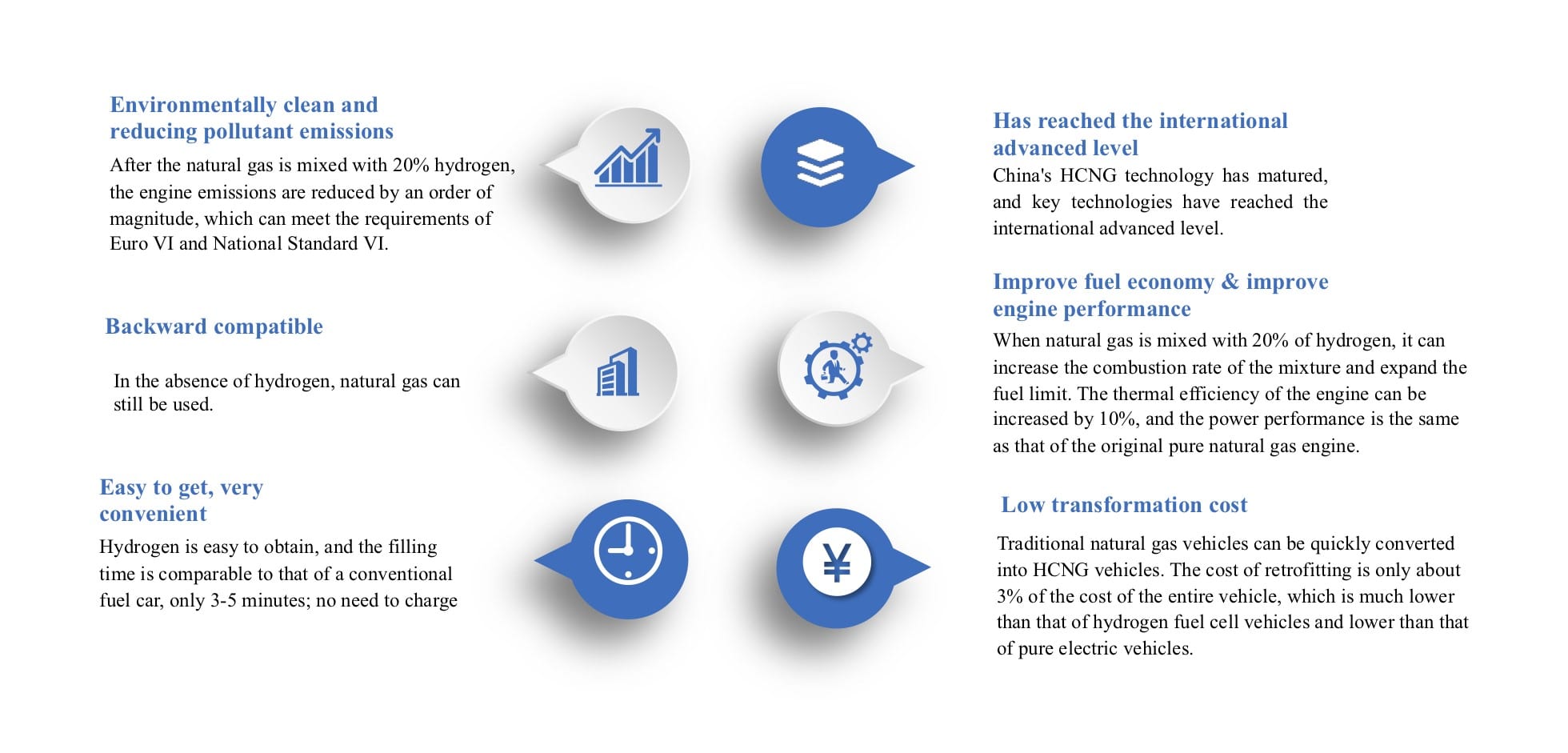 Environmentally clean and reducing pollutant emissions

After the natural gas is mixed with 20% hydrogen, the engine emissions are reduced by an order of magnitude, which can meet the requirements of Euro VI and National Standard VI.

Backward compatible

In the absence of hydrogen, natural gas can still be used.

Easy to get, very convenient

Hydrogen is easy to obtain, and the filling time is comparable to that of a conventional fuel car, only 3-5 minutes; no need to charge

Has reached the international advanced level

China's HCNG technology has matured, and key technologies have reached the international advanced level.

Improve fuel economy & improve engine performance

When natural gas is mixed with 20% of hydrogen, it can increase the combustion rate of the mixture and expand the fuel limit. The thermal efficiency of the engine can be increased by 10%, and the power performance is the same as that of the original pure natural gas engine.

Low transformation cost

Traditional natural gas vehicles can be quickly converted into HCNG vehicles. The cost of retrofitting is only about 3% of the cost of the entire vehicle, which is much lower than that of hydrogen fuel cell vehicles and lower than that of pure electric vehicles.

¥